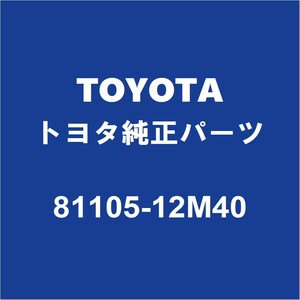 TOYOTA
トヨタ純正パーツ

81105-12M40